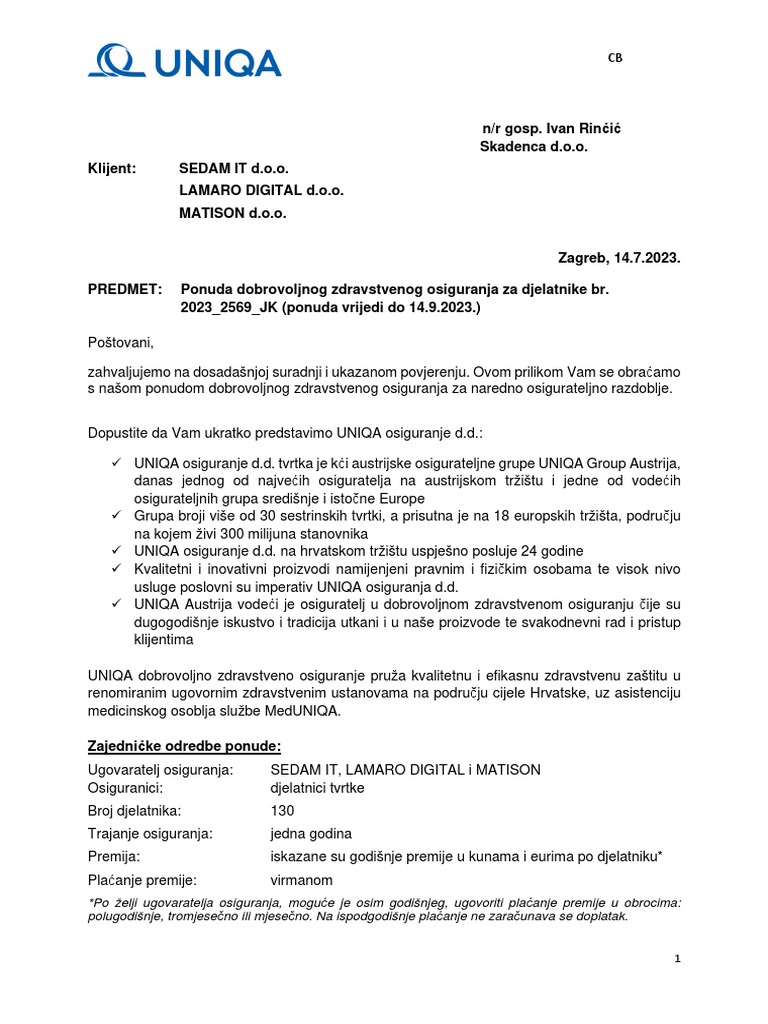 UNIQA

CB

n/r gosp. Ivan Rinčić
Skadenca d.o.o.

Klijent: SEDAM IT d.o.o.
LAMARO DIGITAL d.o.o.
MATISON d.o.o.

Zagreb, 14.7.2023.

PREDMET: Ponuda dobrovoljnog zdravstvenog osiguranja za djelatnike br. 2023_2569_JK (ponuda vrijedi do 14.9.2023.)

Poštovani,

zahvaljujemo na dosadašnjoj suradnji i ukazanom povjerenju. Ovom prilikom Vam se obraćamo s našom ponudom dobrovoljnog zdravstvenog osiguranja za naredno osigurateljno razdoblje.

Dopustite da Vam ukratko predstavimo UNIQA osiguranje d.d.:

✓ UNIQA osiguranje d.d. tvrtka je kći austrijske osigurateljne grupe UNIQA Group Austrija, danas jednog od najvećih osiguratelja na austrijskom tržištu i jedne od vodećih osigurateljnih grupa središnje i istočne Europe
✓ Grupa broji više od 30 sestrinskih tvrtki, a prisutna je na 18 europskih tržišta, području na kojem živi 300 milijuna stanovnika
✓ UNIQA osiguranje d.d. na hrvatskom tržištu uspješno posluje 24 godine
✓ Kvalitetni i inovativni proizvodi namijenjeni pravnim i fizičkim osobama te visok nivo usluge poslovni su imperativ UNIQA osiguranja d.d.
✓ UNIQA Austrija vodeći je osiguratelj u dobrovoljnom zdravstvenom osiguranju čije su dugogodišnje iskustvo i tradicija utkani i u naše proizvode te svakodnevni rad i pristup klijentima

UNIQA dobrovoljno zdravstveno osiguranje pruža kvalitetnu i efikasnu zdravstvenu zaštitu u renomiranim ugovornim zdravstvenim ustanovama na području cijele Hrvatske, uz asistenciju medicinskog osoblja službe MedUNIQA.

Zajedničke odredbe ponude:

| | |
|---|---|
| Ugovaratelj osiguranja: | SEDAM IT, LAMARO DIGITAL i MATISON |
| Osiguranici: | djelatnici tvrtke |
| Broj djelatnika: | 130 |
| Trajanje osiguranja: | jedna godina |
| Premija: | iskazane su godišnje premije u kunama i eurima po djelatniku* |
| Plaćanje premije: | virmanom |

*Po želji ugovaratelja osiguranja, moguće je osim godišnjeg, ugovoriti plaćanje premije u obrocima: polugodišnje, tromjesečno ili mjesečno. Na ispodgodišnje plaćanje ne zaračunava se doplatak.

1